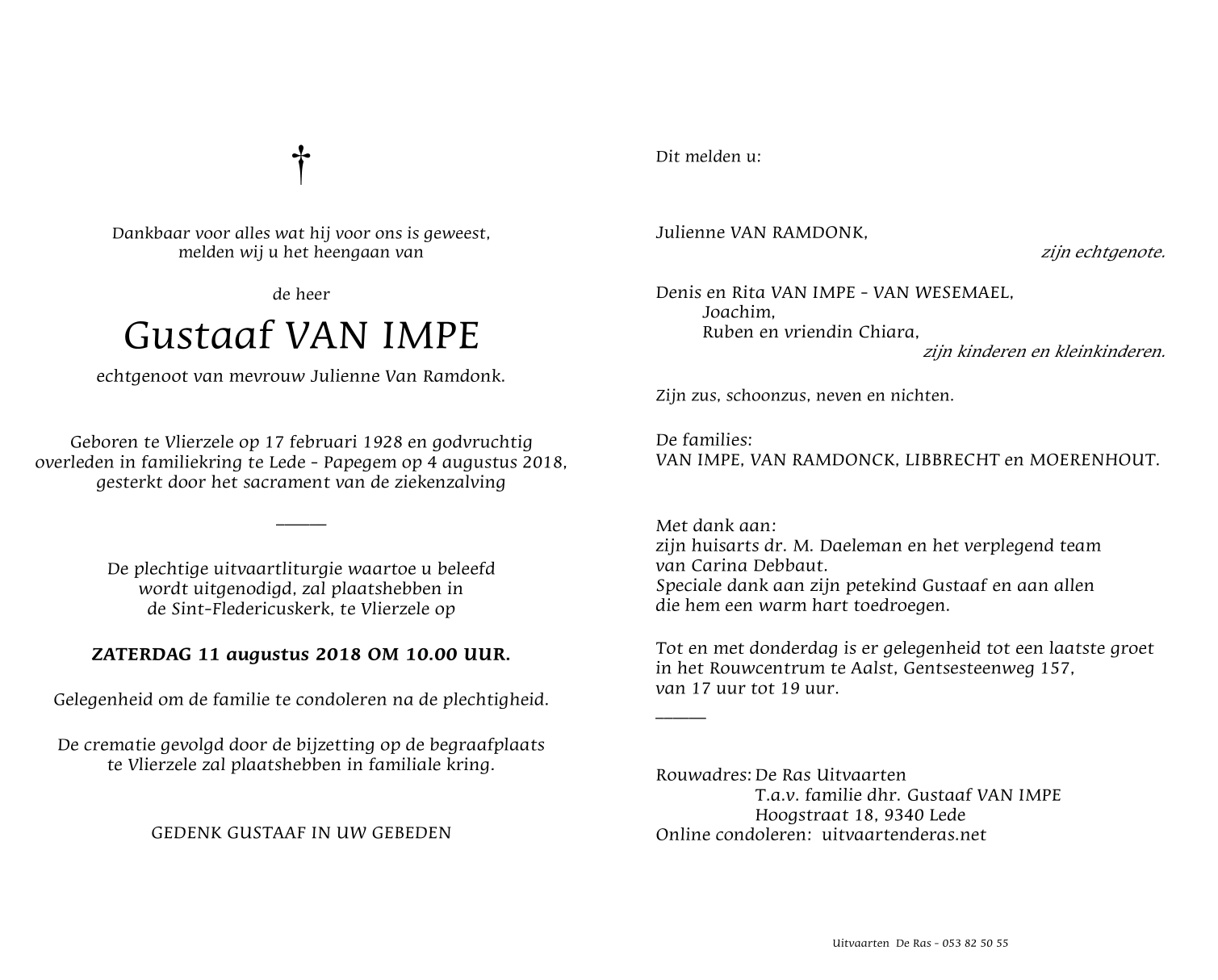 Dankbaar voor alles wat hij voor ons is geweest,
melden wij u het heengaan van

de heer

Gustaaf VAN IMPE

echtgenoot van mevrouw Julienne Van Ramdonk.

Geboren te Vlierzele op 17 februari 1928 en godvruchtig overleden in familiekring te Lede - Papegem op 4 augustus 2018, gesterkt door het sacrament van de ziekenzalving

De plechtige uitvaartliturgie waartoe u beleefd wordt uitgenodigd, zal plaatshebben in de Sint-Fledericuskerk, te Vlierzele op

ZATERDAG 11 augustus 2018 OM 10.00 UUR.

Gelegenheid om de familie te condoleren na de plechtigheid.

De crematie gevolgd door de bijzetting op de begraafplaats te Vlierzele zal plaatshebben in familiale kring.

GEDENK GUSTAAF IN UW GEBEDEN

Dit melden u:

Julienne VAN RAMDONK,
zijn echtgenote.

Denis en Rita VAN IMPE - VAN WESEMAEL,
Joachim,
Ruben en vriendin Chiara,
zijn kinderen en kleinkinderen.

Zijn zus, schoonzus, neven en nichten.

De families:
VAN IMPE, VAN RAMDONCK, LIBBRECHT en MOERENHOUT.

Met dank aan:
zijn huisarts dr. M. Daeleman en het verplegend team van Carina Debbaut.
Speciale dank aan zijn petekind Gustaaf en aan allen die hem een warm hart toedroegen.

Tot en met donderdag is er gelegenheid tot een laatste groet in het Rouwcentrum te Aalst, Gentsesteenweg 157, van 17 uur tot 19 uur.

Rouwadres: De Ras Uitvaarten
T.a.v. familie dhr. Gustaaf VAN IMPE
Hoogstraat 18, 9340 Lede
Online condoleren: uitvaartenderas.net

Uitvaarten De Ras - 053 82 50 55